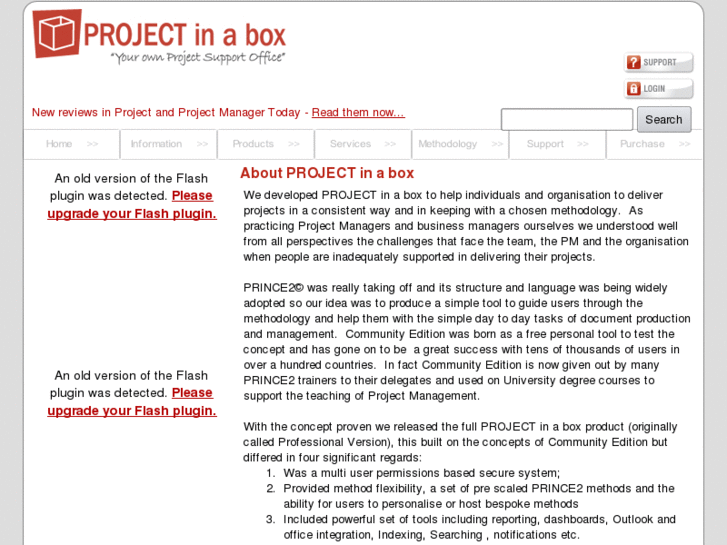 PROJECT in a box
"Your own Project Support Office"

SUPPORT
LOGIN

New reviews in Project and Project Manager Today - Read them now...

Search

Home >> Information >> Products >> Services >> Methodology >> Support >> Purchase >>

An old version of the Flash plugin was detected. Please upgrade your Flash plugin.

An old version of the Flash plugin was detected. Please upgrade your Flash plugin.

About PROJECT in a box

We developed PROJECT in a box to help individuals and organisation to deliver projects in a consistent way and in keeping with a chosen methodology. As practicing Project Managers and business managers ourselves we understood well from all perspectives the challenges that face the team, the PM and the organisation when people are inadequately supported in delivering their projects.

PRINCE2© was really taking off and its structure and language was being widely adopted so our idea was to produce a simple tool to guide users through the methodology and help them with the simple day to day tasks of document production and management. Community Edition was born as a free personal tool to test the concept and has gone on to be a great success with tens of thousands of users in over a hundred countries. In fact Community Edition is now given out by many PRINCE2 trainers to their delegates and used on University degree courses to support the teaching of Project Management.

With the concept proven we released the full PROJECT in a box product (originally called Professional Version), this built on the concepts of Community Edition but differed in four significant regards:
1. Was a multi user permissions based secure system;
2. Provided method flexibility, a set of pre scaled PRINCE2 methods and the ability for users to personalise or host bespoke methods
3. Included powerful set of tools including reporting, dashboards, Outlook and office integration, Indexing, Searching , notifications etc.